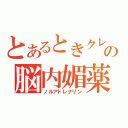 とあるときクレの
脳内媚薬
ノルアドレナリン